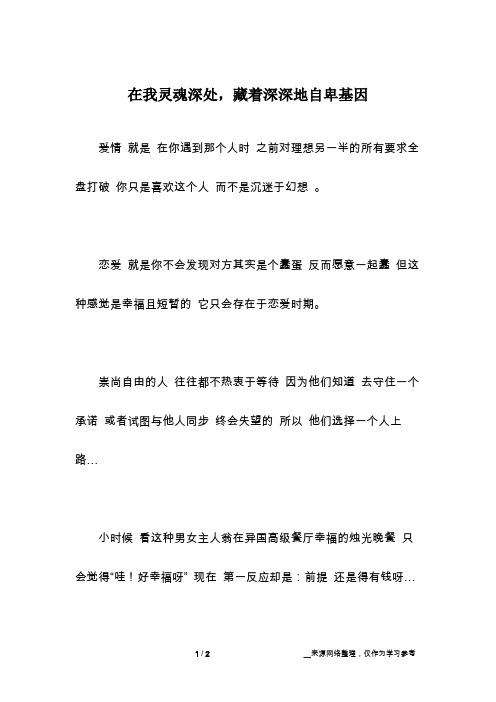 在我灵魂深处，藏着深深地自卑基因

爱情 就是 在你遇到那个人时 之前对理想另一半的所有要求全盘打破 你只是喜欢这个人 而不是沉迷于幻想 。

恋爱 就是你不会发现对方其实是个蠢蛋 反而愿意一起蠢 但这种感觉是幸福且短暂的 它只会存在于恋爱时期。

崇尚自由的人 往往都不热衷于等待 因为他们知道 去守住一个承诺 或者试图与他人同步 终会失望的 所以 他们选择一个人上路…

小时候 看这种男女主人翁在异国高级餐厅幸福的烛光晚餐 只会觉得“哇！好幸福呀” 现在 第一反应却是：前提 还是得有钱呀…

1 / 2

__来源网络整理，仅作为学习参考